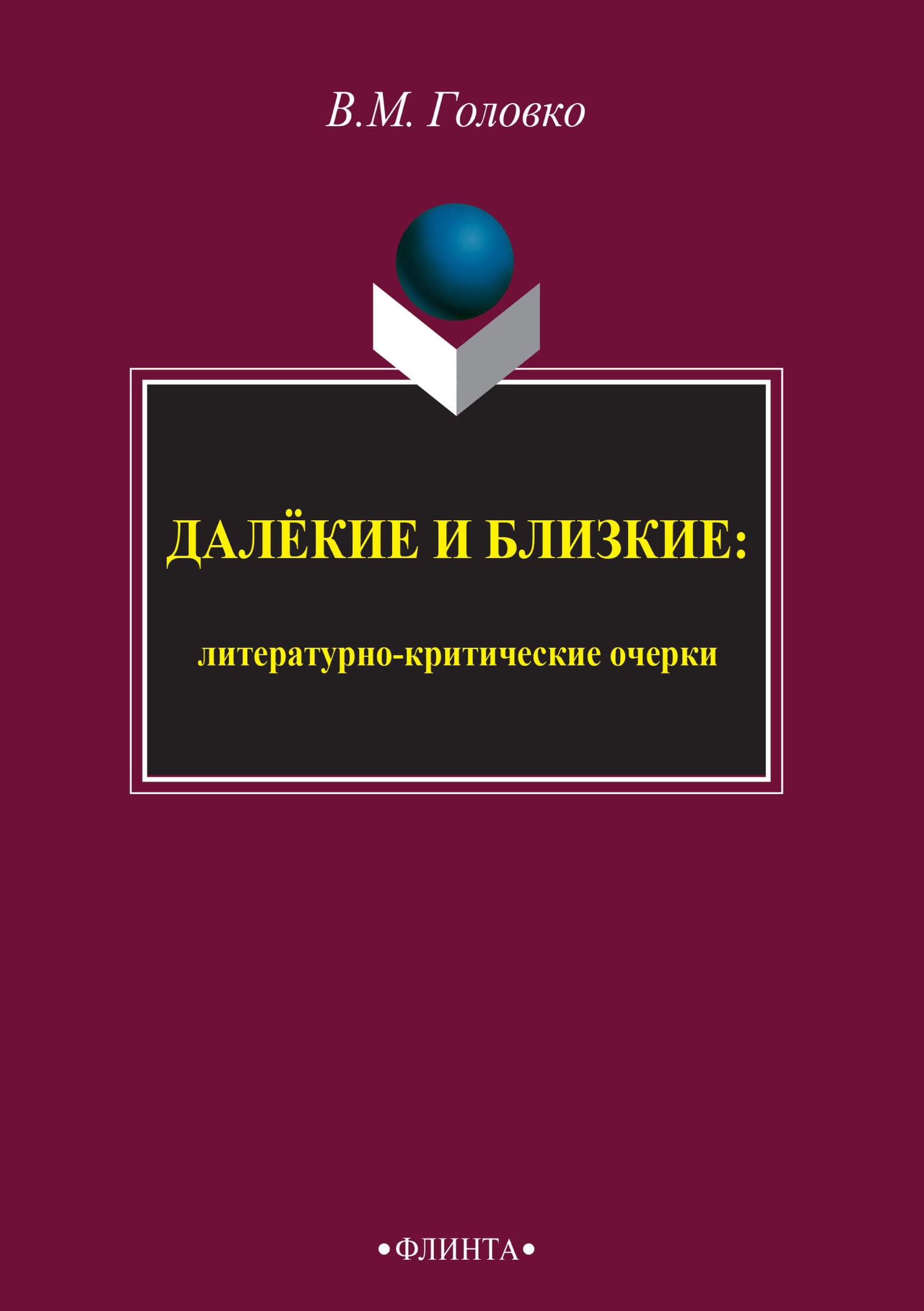 В.М. Головко

ДАЛЁКИЕ И БЛИЗКИЕ:

литературно-критические очерки

•ФЛИНТА•